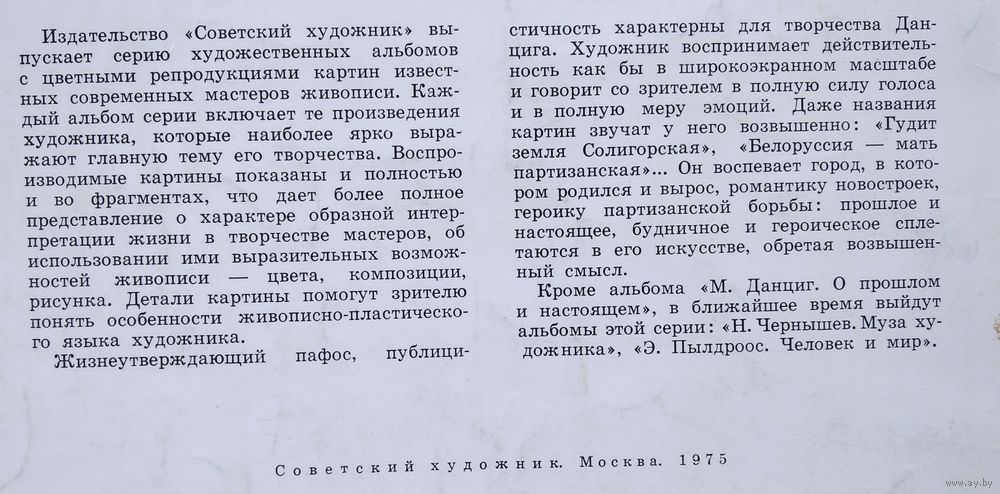 Издательство «Советский художник» выпускает серию художественных альбомов с цветными репродукциями картин известных современных мастеров живописи. Каждый альбом серии включает те произведения художника, которые наиболее ярко выражают главную тему его творчества. Воспроизводимые картины показаны и полностью и во фрагментах, что дает более полное представление о характере образной интерпретации жизни в творчестве мастеров, об использовании ими выразительных возможностей живописи — цвета, композиции, рисунка. Детали картины помогут зрителю понять особенности живописно-пластического языка художника.

Жизнеутверждающий пафос, публицистичность характерны для творчества Данцига. Художник воспринимает действительность как бы в широкоэкранном масштабе и говорит со зрителем в полную силу голоса и в полную меру эмоций. Даже названия картин звучат у него возвышенно: «Гудит земля Солигорская», «Белоруссия — мать партизанская»... Он воспевает город, в котором родился и вырос, романтику новостроек, героику партизанской борьбы: прошлое и настоящее, будничное и героическое сплетаются в его искусстве, обретая возвышенный смысл.

Кроме альбома «М. Данциг. О прошлом и настоящем», в ближайшее время выйдут альбомы этой серии: «Н. Чернышев. Муза художника», «Э. Пылдроос. Человек и мир».

Советский художник. Москва. 1975

www.ay.by